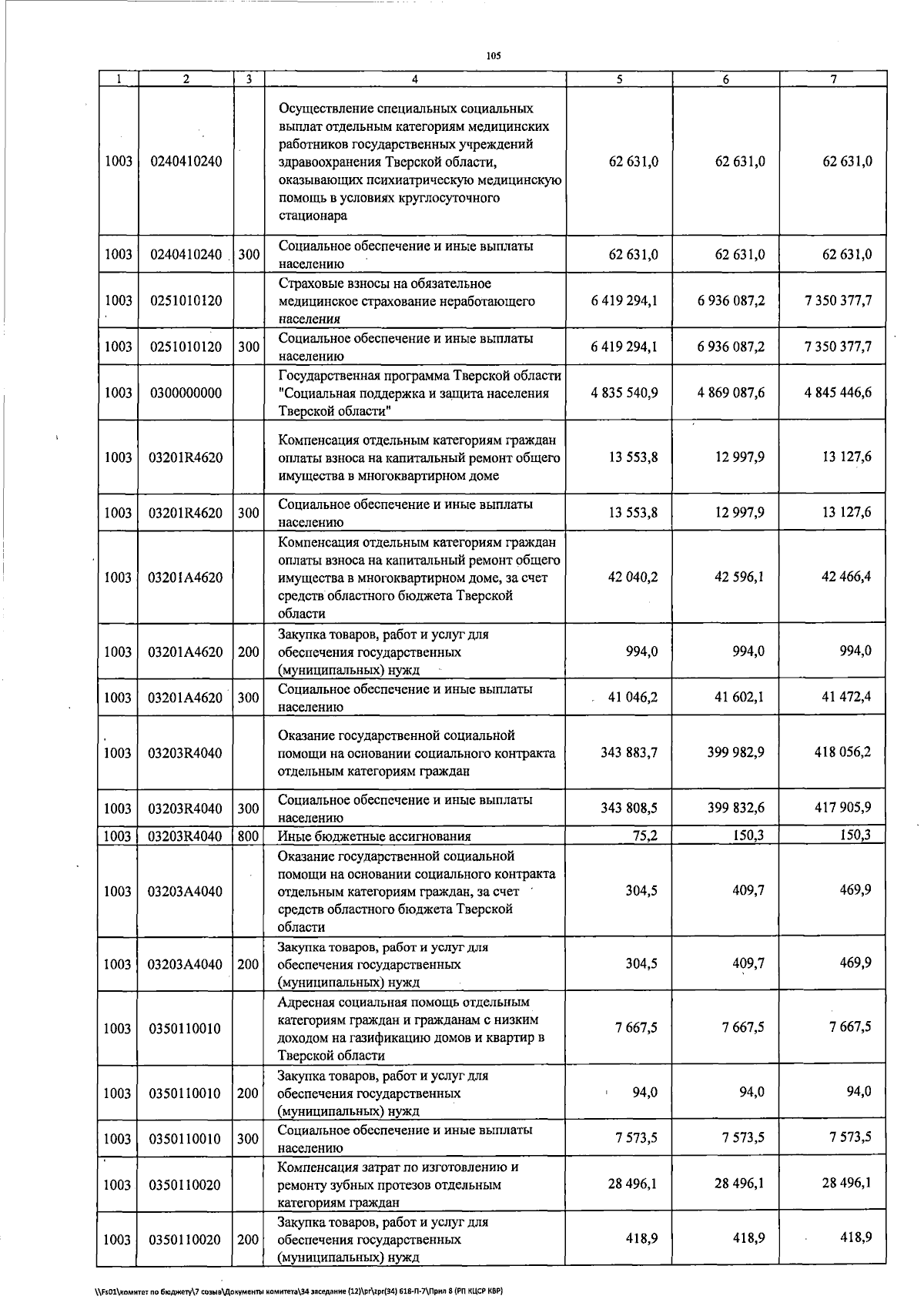 105

| 1 | 2 | 3 | 4 | 5 | 6 | 7 |
|---|---|---|---|---|---|---|
| 1003 | 0240410240 | | Осуществление специальных социальных выплат отдельным категориям медицинских работников государственных учреждений здравоохранения Тверской области, оказывающих психиатрическую медицинскую помощь в условиях круглосуточного стационара | 62 631,0 | 62 631,0 | 62 631,0 |
| 1003 | 0240410240 | 300 | Социальное обеспечение и иные выплаты населению | 62 631,0 | 62 631,0 | 62 631,0 |
| 1003 | 0251010120 | | Страховые взносы на обязательное медицинское страхование неработающего населения | 6 419 294,1 | 6 936 087,2 | 7 350 377,7 |
| 1003 | 0251010120 | 300 | Социальное обеспечение и иные выплаты населению | 6 419 294,1 | 6 936 087,2 | 7 350 377,7 |
| 1003 | 0300000000 | | Государственная программа Тверской области "Социальная поддержка и защита населения Тверской области" | 4 835 540,9 | 4 869 087,6 | 4 845 446,6 |
| 1003 | 03201R4620 | | Компенсация отдельным категориям граждан оплаты взноса на капитальный ремонт общего имущества в многоквартирном доме | 13 553,8 | 12 997,9 | 13 127,6 |
| 1003 | 03201R4620 | 300 | Социальное обеспечение и иные выплаты населению | 13 553,8 | 12 997,9 | 13 127,6 |
| 1003 | 03201A4620 | | Компенсация отдельным категориям граждан оплаты взноса на капитальный ремонт общего имущества в многоквартирном доме, за счет средств областного бюджета Тверской области | 42 040,2 | 42 596,1 | 42 466,4 |
| 1003 | 03201A4620 | 200 | Закупка товаров, работ и услуг для обеспечения государственных (муниципальных) нужд | 994,0 | 994,0 | 994,0 |
| 1003 | 03201A4620 | 300 | Социальное обеспечение и иные выплаты населению | 41 046,2 | 41 602,1 | 41 472,4 |
| 1003 | 03203R4040 | | Оказание государственной социальной помощи на основании социального контракта отдельным категориям граждан | 343 883,7 | 399 982,9 | 418 056,2 |
| 1003 | 03203R4040 | 300 | Социальное обеспечение и иные выплаты населению | 343 808,5 | 399 832,6 | 417 905,9 |
| 1003 | 03203R4040 | 800 | Иные бюджетные ассигнования | 75,2 | 150,3 | 150,3 |
| 1003 | 03203A4040 | | Оказание государственной социальной помощи на основании социального контракта отдельным категориям граждан, за счет средств областного бюджета Тверской области | 304,5 | 409,7 | 469,9 |
| 1003 | 03203A4040 | 200 | Закупка товаров, работ и услуг для обеспечения государственных (муниципальных) нужд | 304,5 | 409,7 | 469,9 |
| 1003 | 0350110010 | | Адресная социальная помощь отдельным категориям граждан и гражданам с низким доходом на газификацию домов и квартир в Тверской области | 7 667,5 | 7 667,5 | 7 667,5 |
| 1003 | 0350110010 | 200 | Закупка товаров, работ и услуг для обеспечения государственных (муниципальных) нужд | 94,0 | 94,0 | 94,0 |
| 1003 | 0350110010 | 300 | Социальное обеспечение и иные выплаты населению | 7 573,5 | 7 573,5 | 7 573,5 |
| 1003 | 0350110020 | | Компенсация затрат по изготовлению и ремонту зубных протезов отдельным категориям граждан | 28 496,1 | 28 496,1 | 28 496,1 |
| 1003 | 0350110020 | 200 | Закупка товаров, работ и услуг для обеспечения государственных (муниципальных) нужд | 418,9 | 418,9 | 418,9 |

\\Fs01\комитет по бюджету\7 созыв\Документы комитета\34 заседание (12)\pr\zpr(34) 618-П-7\Прил 8 (РП КЦСР КВР)